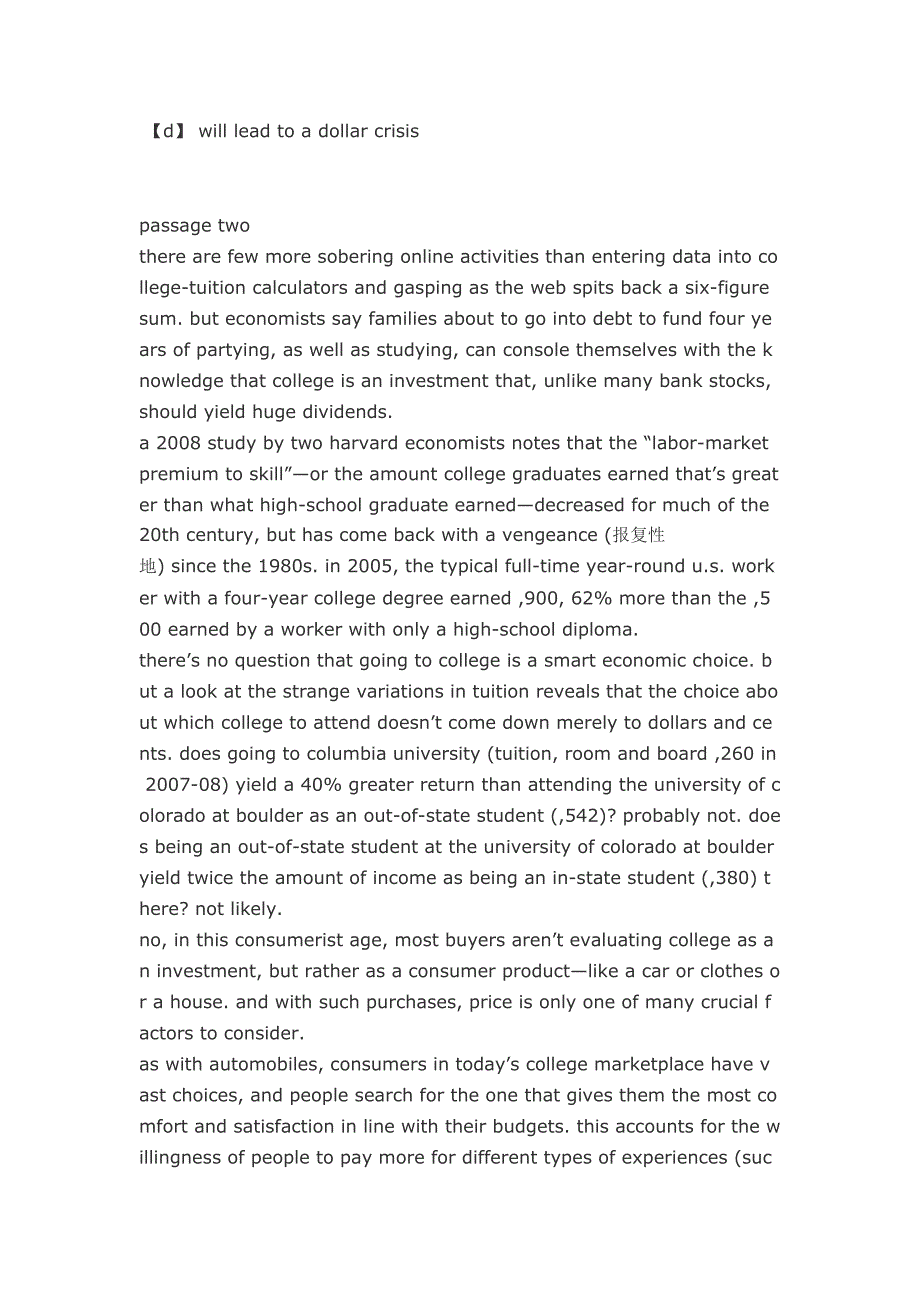 【d】 will lead to a dollar crisis

passage two
there are few more sobering online activities than entering data into college-tuition calculators and gasping as the web spits back a six-figure sum. but economists say families about to go into debt to fund four years of partying, as well as studying, can console themselves with the knowledge that college is an investment that, unlike many bank stocks, should yield huge dividends.
a 2008 study by two harvard economists notes that the “labor-market premium to skill”—or the amount college graduates earned that’s greater than what high-school graduate earned—decreased for much of the 20th century, but has come back with a vengeance (报复性地) since the 1980s. in 2005, the typical full-time year-round u.s. worker with a four-year college degree earned ,900, 62% more than the ,500 earned by a worker with only a high-school diploma.
there’s no question that going to college is a smart economic choice. but a look at the strange variations in tuition reveals that the choice about which college to attend doesn’t come down merely to dollars and cents. does going to columbia university (tuition, room and board ,260 in 2007-08) yield a 40% greater return than attending the university of colorado at boulder as an out-of-state student (,542)? probably not. does being an out-of-state student at the university of colorado at boulder yield twice the amount of income as being an in-state student (,380) there? not likely.
no, in this consumerist age, most buyers aren’t evaluating college as an investment, but rather as a consumer product—like a car or clothes or a house. and with such purchases, price is only one of many crucial factors to consider.
as with automobiles, consumers in today’s college marketplace have vast choices, and people search for the one that gives them the most comfort and satisfaction in line with their budgets. this accounts for the willingness of people to pay more for different types of experiences (suc